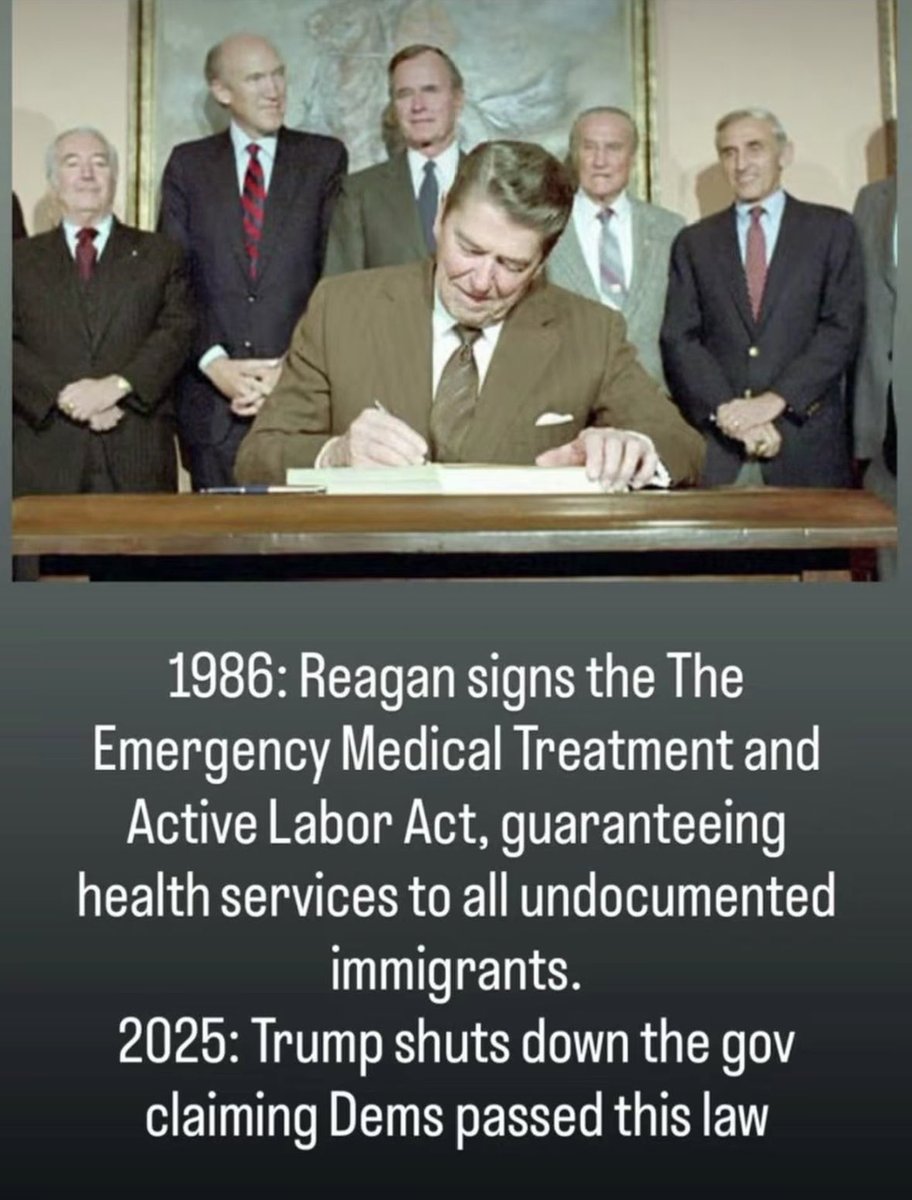 1986: Reagan signs the The Emergency Medical Treatment and Active Labor Act, guaranteeing health services to all undocumented immigrants.

2025: Trump shuts down the gov claiming Dems passed this law